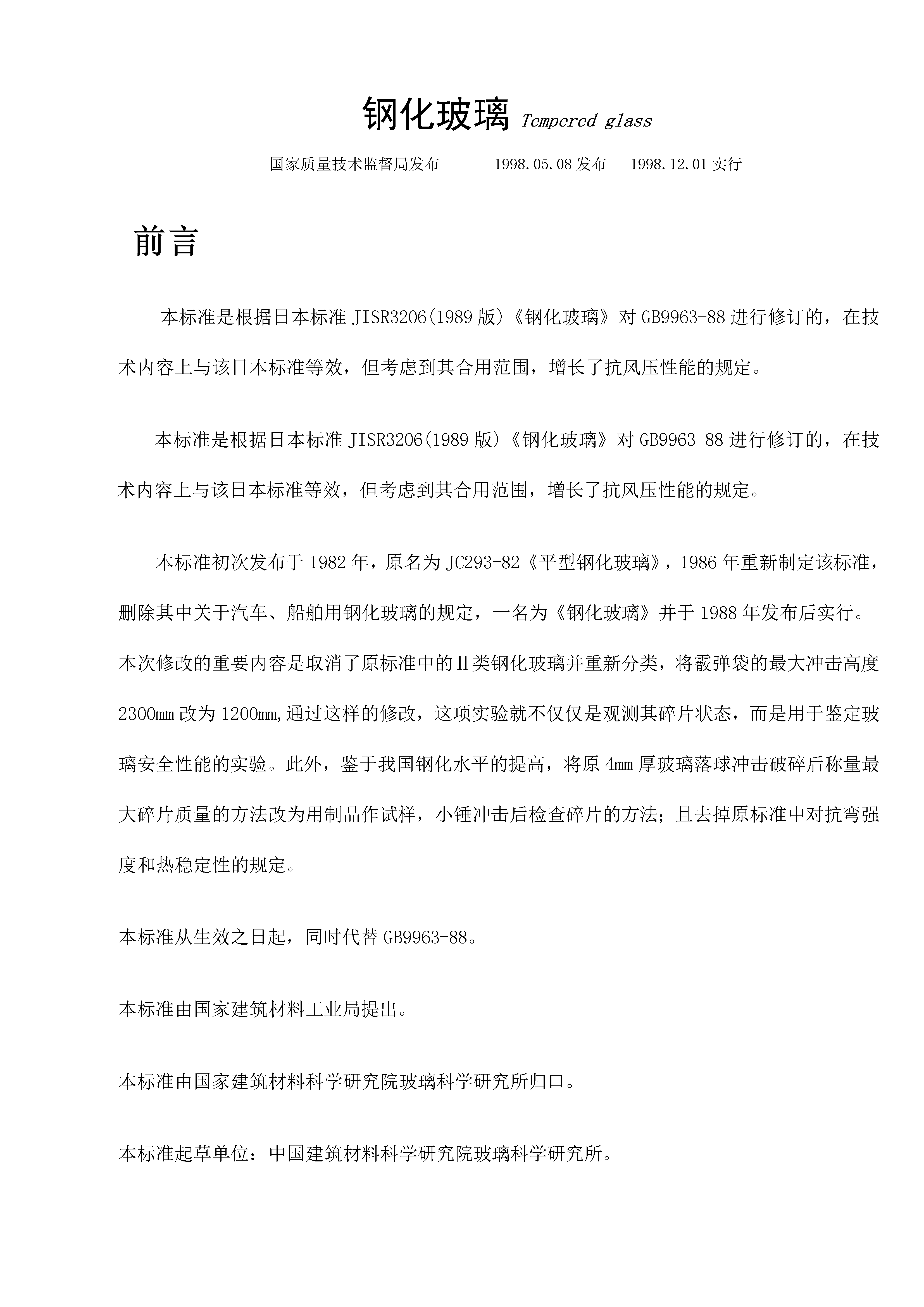 钢化玻璃 Tempered glass

国家质量技术监督局发布　　1998.05.08 发布　1998.12.01 实行

前言

本标准是根据日本标准 JISR3206(1989 版)《钢化玻璃》对 GB9963-88 进行修订的，在技术内容上与该日本标准等效，但考虑到其合用范围，增长了抗风压性能的规定。

本标准是根据日本标准 JISR3206(1989 版)《钢化玻璃》对 GB9963-88 进行修订的，在技术内容上与该日本标准等效，但考虑到其合用范围，增长了抗风压性能的规定。

本标准初次发布于 1982 年，原名为 JC293-82《平型钢化玻璃》，1986 年重新制定该标准，删除其中关于汽车、船舶用钢化玻璃的规定，一名为《钢化玻璃》并于 1988 年发布后实行。本次修改的重要内容是取消了原标准中的Ⅱ类钢化玻璃并重新分类，将霰弹袋的最大冲击高度 2300mm 改为 1200mm,通过这样的修改，这项实验就不仅仅是观测其碎片状态，而是用于鉴定玻璃安全性能的实验。此外，鉴于我国钢化水平的提高，将原 4mm 厚玻璃落球冲击破碎后称量最大碎片质量的方法改为用制品作试样，小锤冲击后检查碎片的方法；且去掉原标准中对抗弯强度和热稳定性的规定。

本标准从生效之日起，同时代替 GB9963-88。

本标准由国家建筑材料工业局提出。

本标准由国家建筑材料科学研究院玻璃科学研究所归口。

本标准起草单位：中国建筑材料科学研究院玻璃科学研究所。